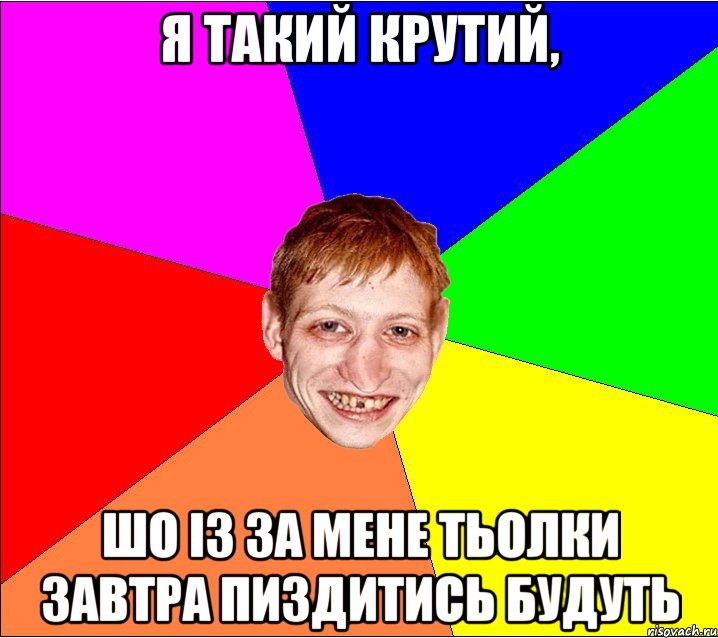 Я ТАКИЙ КРУТИЙ,

ШО ІЗ ЗА МЕНЕ ТЬОЛКИ ЗАВТРА ПИЗДИТИСЬ БУДУТЬ

risovach.ru